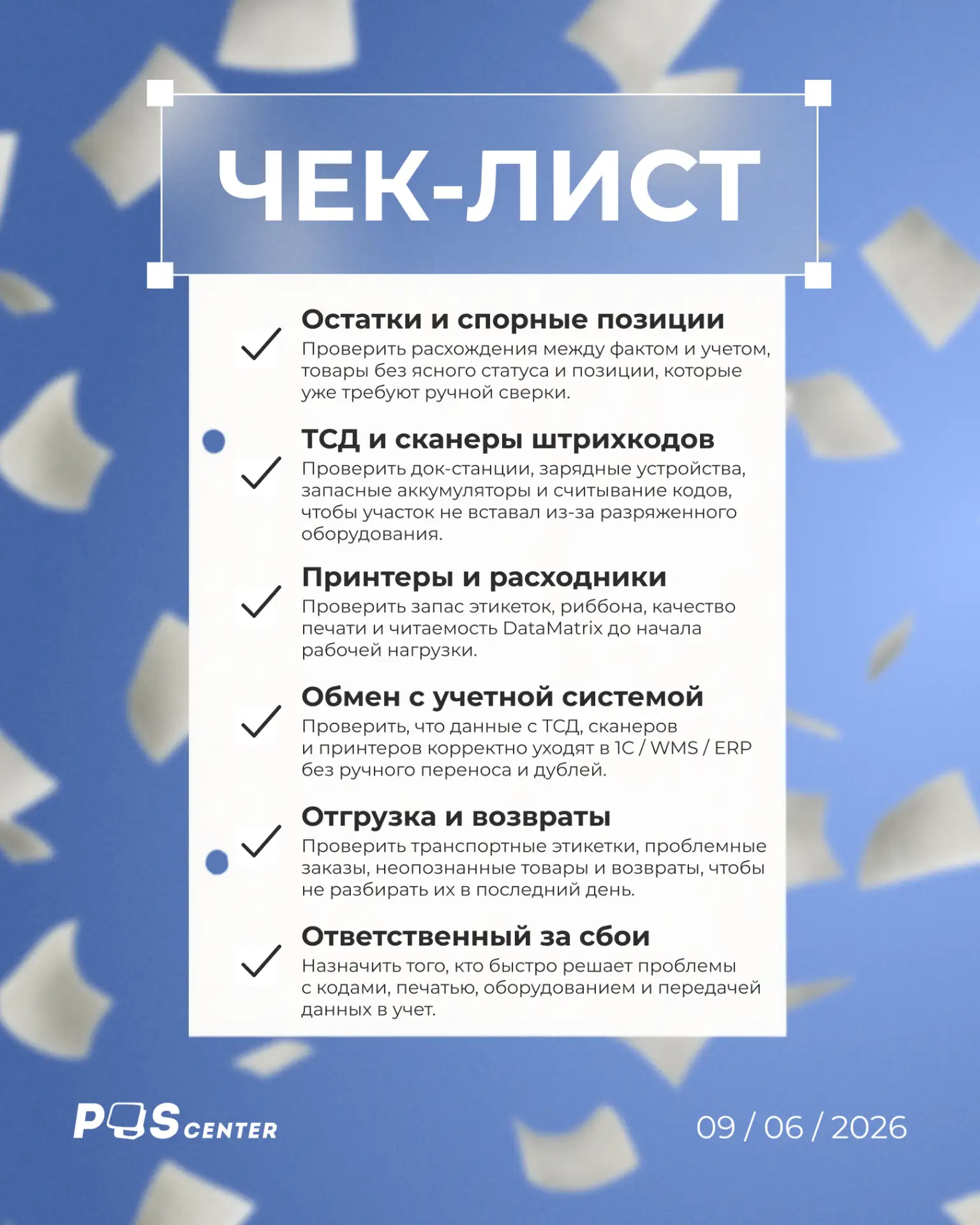 ЧЕК-ЛИСТ

Остатки и спорные позиции
Проверить расхождения между фактом и учетом, товары без ясного статуса и позиции, которые уже требуют ручной сверки.

ТСД и сканеры штрихкодов
Проверить док-станции, зарядные устройства, запасные аккумуляторы и считывание кодов, чтобы участок не вставал из-за разряженного оборудования.

Принтеры и расходники
Проверить запас этикеток, риббона, качество печати и читаемость DataMatrix до начала рабочей нагрузки.

Обмен с учетной системой
Проверить, что данные с ТСД, сканеров и принтеров корректно уходят в 1С / WMS / ERP без ручного переноса и дублей.

Отгрузка и возвраты
Проверить транспортные этикетки, проблемные заказы, неопознанные товары и возвраты, чтобы не разбирать их в последний день.

Ответственный за сбои
Назначить того, кто быстро решает проблемы с кодами, печатью, оборудованием и передачей данных в учет.

POS CENTER

09 / 06 / 2026